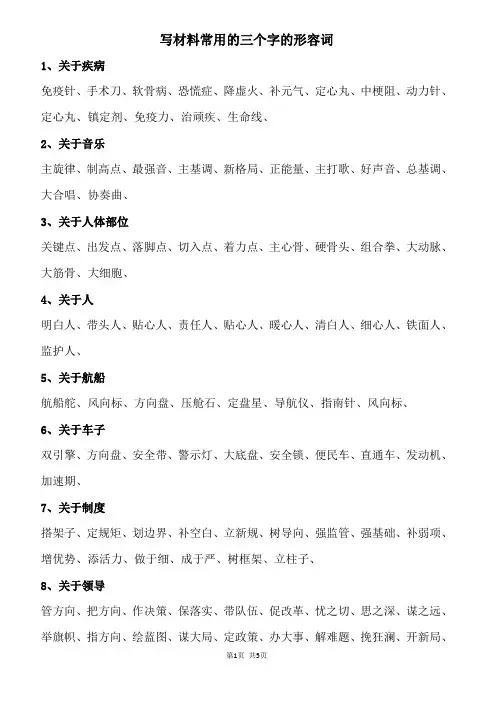 写材料常用的三个字的形容词

1、关于疾病

免疫针、手术刀、软骨病、恐慌症、降虚火、补元气、定心丸、中梗阻、动力针、定心丸、镇定剂、免疫力、治顽疾、生命线、

2、关于音乐

主旋律、制高点、最强音、主基调、新格局、正能量、主打歌、好声音、总基调、大合唱、协奏曲、

3、关于人体部位

关键点、出发点、落脚点、切入点、着力点、主心骨、硬骨头、组合拳、大动脉、大筋骨、大细胞、

4、关于人

明白人、带头人、贴心人、责任人、贴心人、暖心人、清白人、细心人、铁面人、监护人、

5、关于航船

航船舵、风向标、方向盘、压舱石、定盘星、导航仪、指南针、风向标、

6、关于车子

双引擎、方向盘、安全带、警示灯、大底盘、安全锁、便民车、直通车、发动机、加速期、

7、关于制度

搭架子、定规矩、划边界、补空白、立新规、树导向、强监管、强基础、补弱项、增优势、添活力、做于细、成于严、树框架、立柱子、

8、关于领导

管方向、把方向、作决策、保落实、带队伍、促改革、忧之切、思之深、谋之远、举旗帜、指方向、绘蓝图、谋大局、定政策、办大事、解难题、挽狂澜、开新局、

第1页 共5页